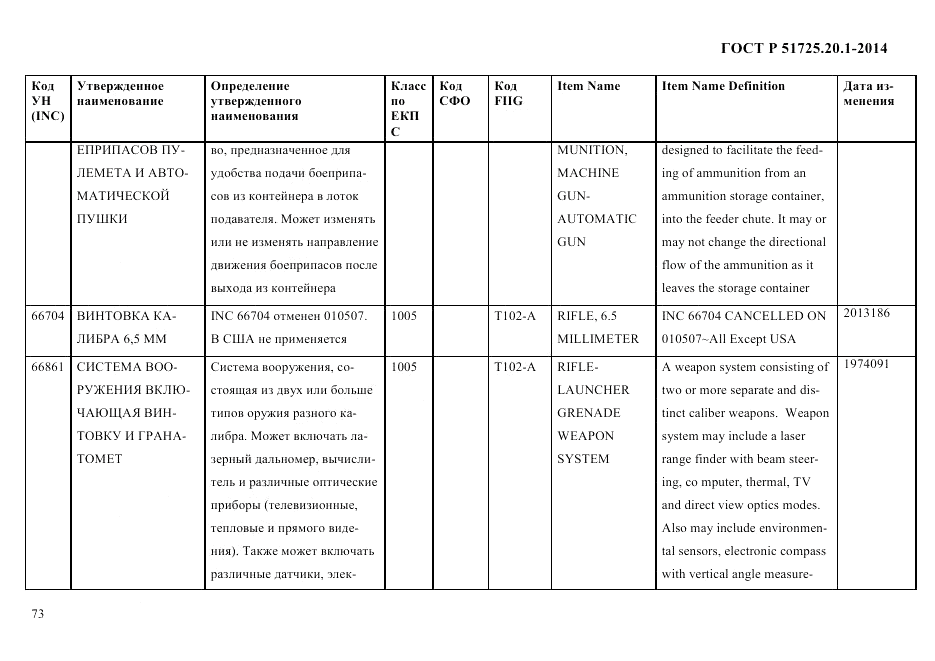 ГОСТ Р 51725.20.1-2014

| Код УН (INC) | Утвержденное наименование | Определение утвержденного наименования | Класс по ЕКПС | Код СФО | Код FIIG | Item Name | Item Name Definition | Дата изменения |
|---|---|---|---|---|---|---|---|---|
| | ЕПРИПАСОВ ПУЛЕМЕТА И АВТОМАТИЧЕСКОЙ ПУШКИ | во, предназначенное для удобства подачи боеприпасов из контейнера в лоток подавателя. Может изменять или не изменять направление движения боеприпасов после выхода из контейнера | | | | MUNITION, MACHINE GUN-AUTOMATIC GUN | designed to facilitate the feeding of ammunition from an ammunition storage container, into the feeder chute. It may or may not change the directional flow of the ammunition as it leaves the storage container | |
| 66704 | ВИНТОВКА КАЛИБРА 6,5 ММ | INC 66704 отменен 010507. В США не применяется | 1005 | | T102-A | RIFLE, 6.5 MILLIMETER | INC 66704 CANCELLED ON 010507~All Except USA | 2013186 |
| 66861 | СИСТЕМА ВООРУЖЕНИЯ ВКЛЮЧАЮЩАЯ ВИНТОВКУ И ГРАНАТОМЕТ | Система вооружения, состоящая из двух или больше типов оружия разного калибра. Может включать лазерный дальномер, вычислитель и различные оптические приборы (телевизионные, тепловые и прямого видения). Также может включать различные датчики, элек- | 1005 | | T102-A | RIFLE-LAUNCHER GRENADE WEAPON SYSTEM | A weapon system consisting of two or more separate and distinct caliber weapons. Weapon system may include a laser range finder with beam steering, co mputer, thermal, TV and direct view optics modes. Also may include environmental sensors, electronic compass with vertical angle measure- | 1974091 |

73